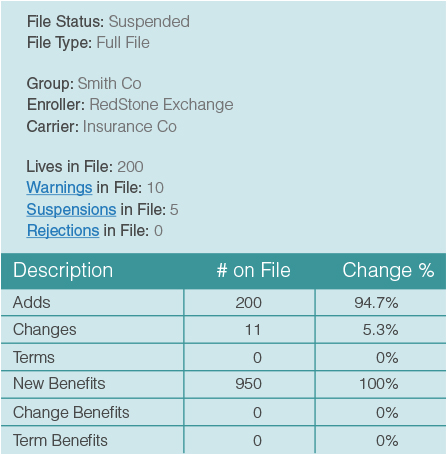 File Status: Suspended
File Type: Full File

Group: Smith Co
Enroller: RedStone Exchange
Carrier: Insurance Co

Lives in File: 200
Warnings in File: 10
Suspensions in File: 5
Rejections in File: 0

| Description | # on File | Change % |
|---|---|---|
| Adds | 200 | 94.7% |
| Changes | 11 | 5.3% |
| Terms | 0 | 0% |
| New Benefits | 950 | 100% |
| Change Benefits | 0 | 0% |
| Term Benefits | 0 | 0% |